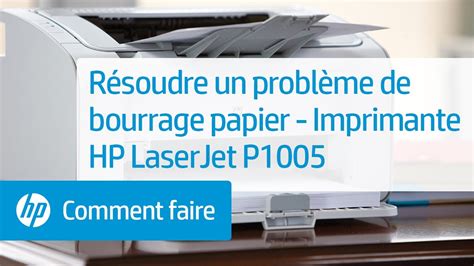 Résoudre un problème de bourrage papier - Imprimante HP LaserJet P1005

hp Comment faire